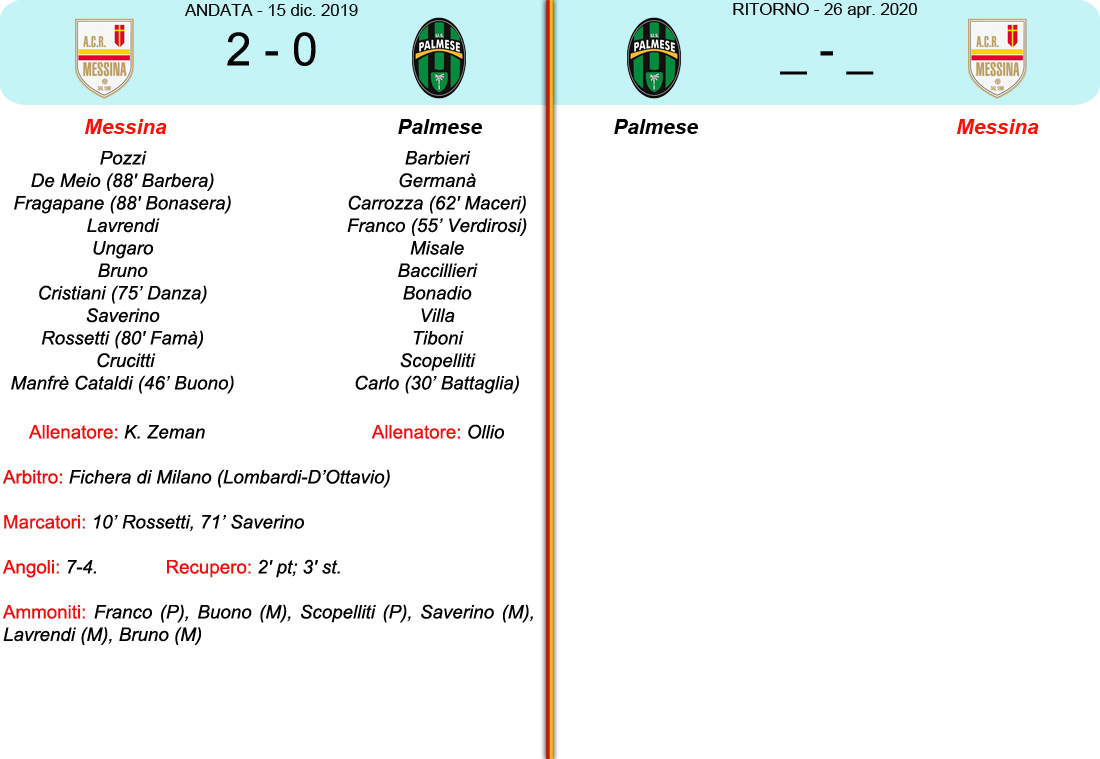 ANDATA - 15 dic. 2019

A.C.R. MESSINA

2 - 0

PALMESE

Messina

Pozzi
De Meio (88' Barbera)
Fragapane (88' Bonasera)
Lavrendi
Ungaro
Bruno
Cristiani (75' Danza)
Saverino
Rossetti (80' Famà)
Crucitti
Manfrè Cataldi (46' Buono)

Allenatore: K. Zeman

Palmese

Barbieri
Germanà
Carrozza (62' Maceri)
Franco (55' Verdirosi)
Misale
Baccillieri
Bonadio
Villa
Tiboni
Scopelliti
Carlo (30' Battaglia)

Allenatore: Ollio

Arbitro: Fichera di Milano (Lombardi-D'Ottavio)

Marcatori: 10' Rossetti, 71' Saverino

Angoli: 7-4. Recupero: 2' pt; 3' st.

Ammoniti: Franco (P), Buono (M), Scopelliti (P), Saverino (M), Lavrendi (M), Bruno (M)

RITORNO - 26 apr. 2020

PALMESE

_ - _

A.C.R. MESSINA

Palmese

Messina